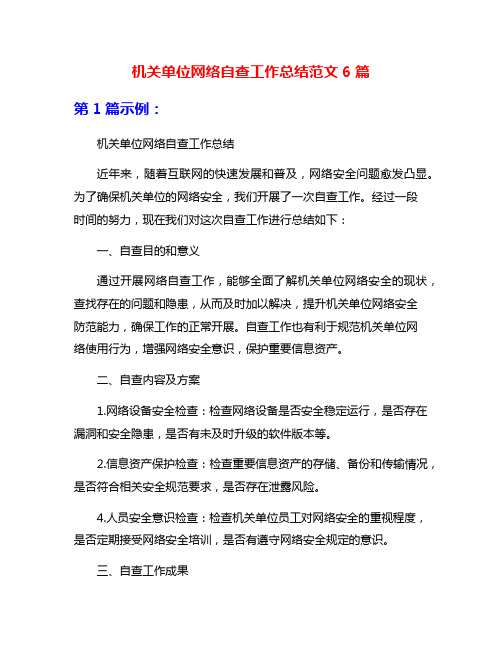 机关单位网络自查工作总结范文 6 篇

第 1 篇示例：

机关单位网络自查工作总结

近年来，随着互联网的快速发展和普及，网络安全问题愈发凸显。为了确保机关单位的网络安全，我们开展了一次自查工作。经过一段时间的努力，现在我们对这次自查工作进行总结如下：

一、自查目的和意义

通过开展网络自查工作，能够全面了解机关单位网络安全的现状，查找存在的问题和隐患，从而及时加以解决，提升机关单位网络安全防范能力，确保工作的正常开展。自查工作也有利于规范机关单位网络使用行为，增强网络安全意识，保护重要信息资产。

二、自查内容及方案

1.网络设备安全检查：检查网络设备是否安全稳定运行，是否存在漏洞和安全隐患，是否有未及时升级的软件版本等。

2.信息资产保护检查：检查重要信息资产的存储、备份和传输情况，是否符合相关安全规范要求，是否存在泄露风险。

4.人员安全意识检查：检查机关单位员工对网络安全的重视程度，是否定期接受网络安全培训，是否有遵守网络安全规定的意识。

三、自查工作成果